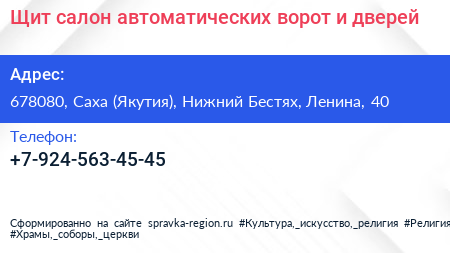 Щит салон автоматических ворот и дверей

Адрес:

678080, Саха (Якутия), Нижний Бестях, Ленина, 40

Телефон:

+7-924-563-45-45

Сформированно на сайте spravka-region.ru #Культура,_искусство,_религия #Религия #Храмы,_соборы,_церкви